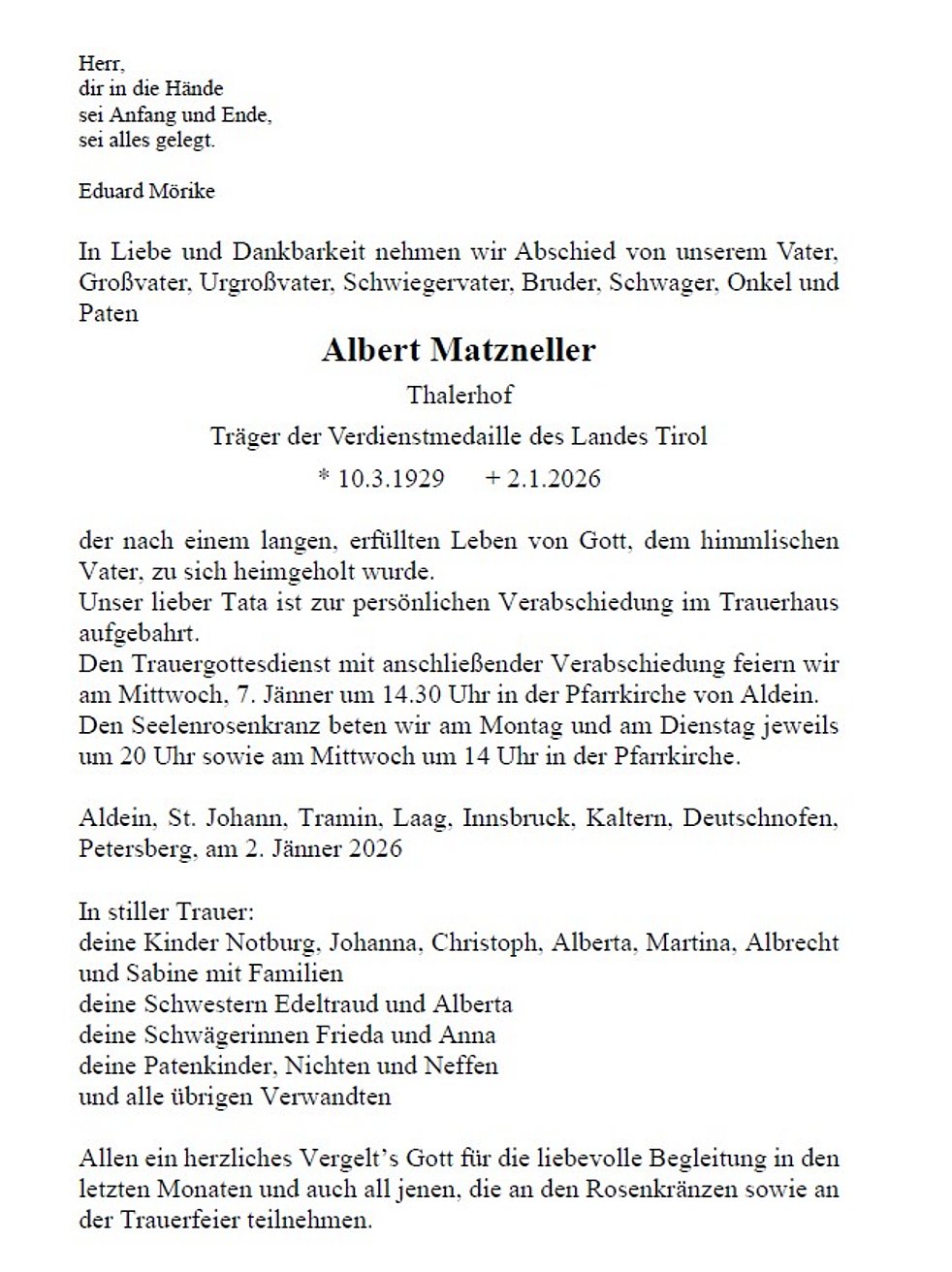 Herr,
dir in die Hände
sei Anfang und Ende,
sei alles gelegt.

Eduard Mörike

In Liebe und Dankbarkeit nehmen wir Abschied von unserem Vater, Großvater, Urgroßvater, Schwiegervater, Bruder, Schwager, Onkel und Paten

Albert Matzneller

Thalerhof

Träger der Verdienstmedaille des Landes Tirol

* 10.3.1929 + 2.1.2026

der nach einem langen, erfüllten Leben von Gott, dem himmlischen Vater, zu sich heimgeholt wurde.
Unser lieber Tata ist zur persönlichen Verabschiedung im Trauerhaus aufgebahrt.
Den Trauergottesdienst mit anschließender Verabschiedung feiern wir am Mittwoch, 7. Jänner um 14.30 Uhr in der Pfarrkirche von Aldein.
Den Seelenrosenkranz beten wir am Montag und am Dienstag jeweils um 20 Uhr sowie am Mittwoch um 14 Uhr in der Pfarrkirche.

Aldein, St. Johann, Tramin, Laag, Innsbruck, Kaltern, Deutschnofen, Petersberg, am 2. Jänner 2026

In stiller Trauer:
deine Kinder Notburg, Johanna, Christoph, Alberta, Martina, Albrecht und Sabine mit Familien
deine Schwestern Edeltraud und Alberta
deine Schwägerinnen Frieda und Anna
deine Patenkinder, Nichten und Neffen
und alle übrigen Verwandten

Allen ein herzliches Vergelt's Gott für die liebevolle Begleitung in den letzten Monaten und auch all jenen, die an den Rosenkränzen sowie an der Trauerfeier teilnehmen.